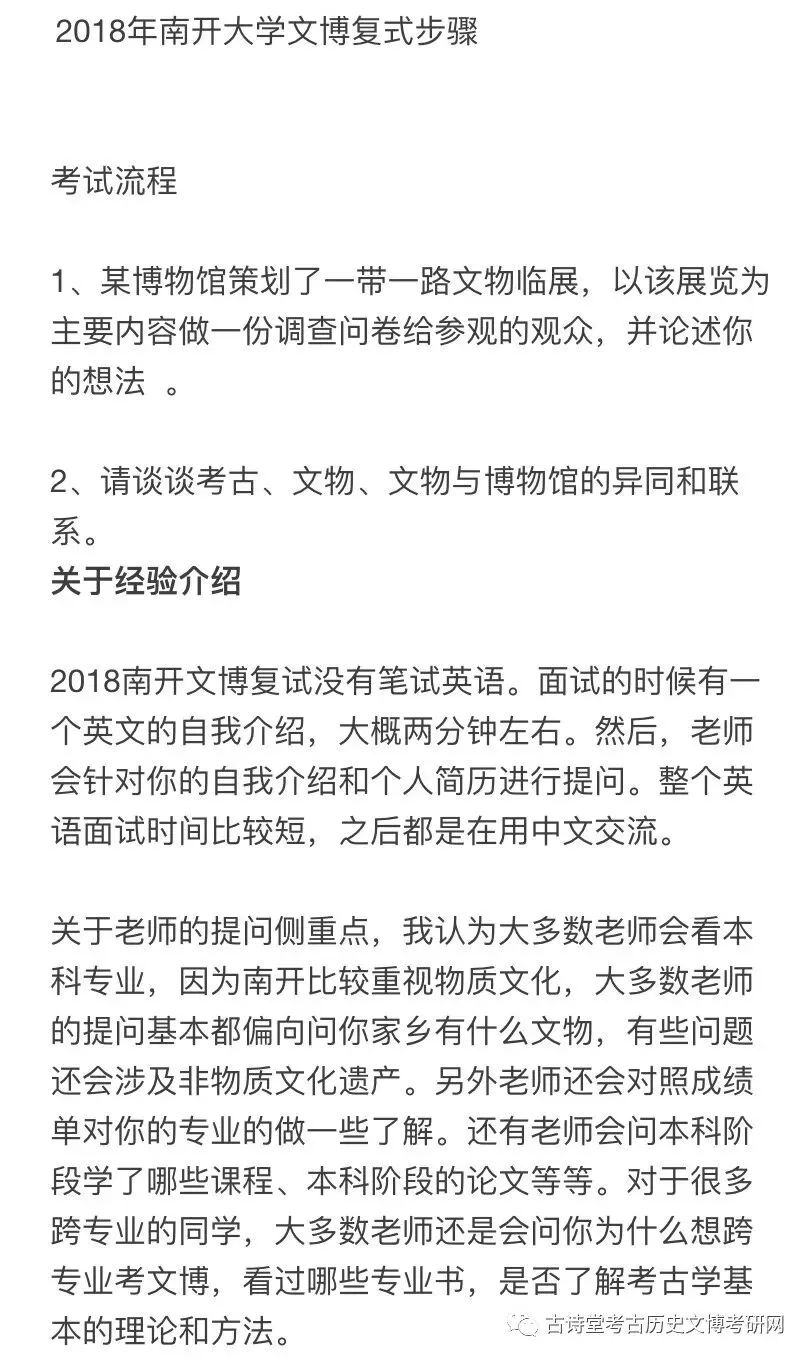 2018年南开大学文博复式步骤

考试流程

1、某博物馆策划了一带一路文物临展，以该展览为主要内容做一份调查问卷给参观的观众，并论述你的想法 。

2、请谈谈考古、文物、文物与博物馆的异同和联系。

关于经验介绍

2018南开文博复试没有笔试英语。面试的时候有一个英文的自我介绍，大概两分钟左右。然后，老师会针对你的自我介绍和个人简历进行提问。整个英语面试时间比较短，之后都是在用中文交流。

关于老师的提问侧重点，我认为大多数老师会看本科专业，因为南开比较重视物质文化，大多数老师的提问基本都偏向问你家乡有什么文物，有些问题还会涉及非物质文化遗产。另外老师还会对照成绩单对你的专业的做一些了解。还有老师会问本科阶段学了哪些课程、本科阶段的论文等等。对于很多跨专业的同学，大多数老师还是会问你为什么想跨专业考文博，看过哪些专业书，是否了解考古学基本的理论和方法。

古诗堂考古历史文博考研网